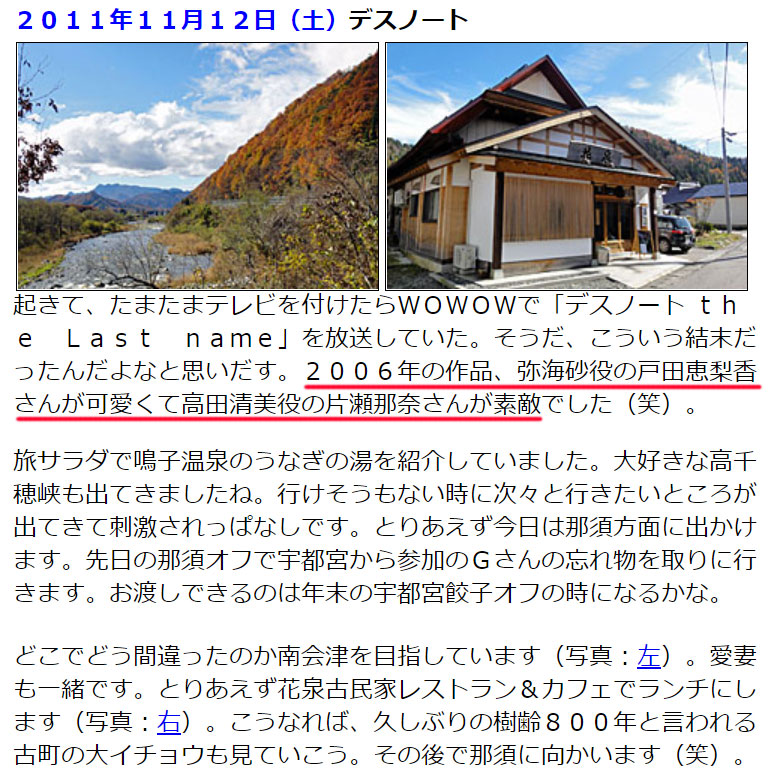 ２０１１年１１月１２日（土）デスノート

花泉

起きて、たまたまテレビを付けたらＷＯＷＯＷで「デスノート ｔｈｅ Ｌａｓｔ ｎａｍｅ」を放送していた。そうだ、こういう結末だったんだよなと思いだす。２００６年の作品、弥海砂役の戸田恵梨香さんが可愛くて高田清美役の片瀬那奈さんが素敵でした（笑）。

旅サラダで鳴子温泉のうなぎの湯を紹介していました。大好きな高千穂峡も出てきましたね。行けそうもない時に次々と行きたいところが出てきて刺激されっぱなしです。とりあえず今日は那須方面に出かけます。先日の那須オフで宇都宮から参加のＧさんの忘れ物を取りに行きます。お渡しできるのは年末の宇都宮餃子オフの時になるかな。

どこでどう間違ったのか南会津を目指しています（写真：左）。愛妻も一緒です。とりあえず花泉古民家レストラン＆カフェでランチにします（写真：右）。こうなれば、久しぶりの樹齢８００年と言われる古町の大イチョウも見ていこう。その後で那須に向かいます（笑）。